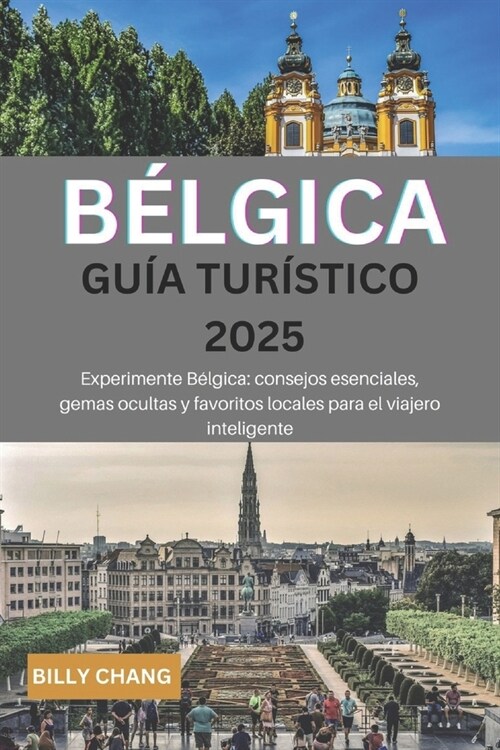 BÉLGICA
GUÍA TURÍSTICO
2025

Experimente Bélgica: consejos esenciales, gemas ocultas y favoritos locales para el viajero inteligente

BILLY CHANG